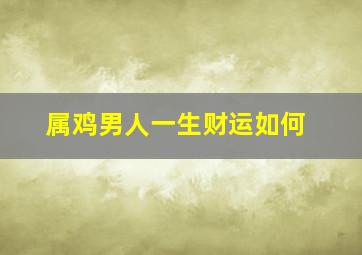 属鸡男人一生财运如何